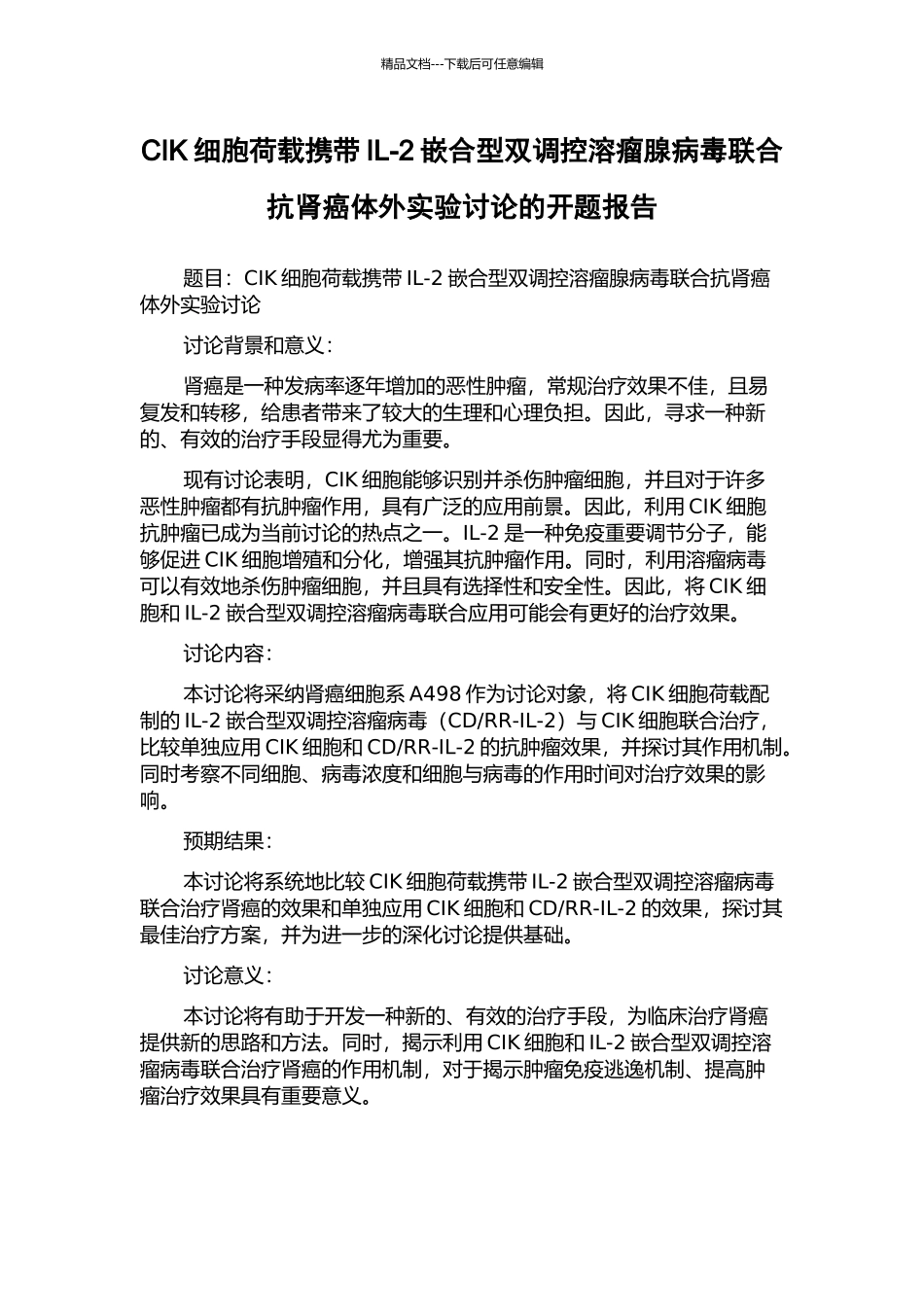 精品文档---下载后可任意编辑

CIK 细胞荷载携带 IL-2 嵌合型双调控溶瘤腺病毒联合抗肾癌体外实验讨论的开题报告

题目：CIK 细胞荷载携带 IL-2 嵌合型双调控溶瘤腺病毒联合抗肾癌体外实验讨论

讨论背景和意义：

肾癌是一种发病率逐年增加的恶性肿瘤，常规治疗效果不佳，且易复发和转移，给患者带来了较大的生理和心理负担。因此，寻求一种新的、有效的治疗手段显得尤为重要。

现有讨论表明，CIK 细胞能够识别并杀伤肿瘤细胞，并且对于许多恶性肿瘤都有抗肿瘤作用，具有广泛的应用前景。因此，利用 CIK 细胞抗肿瘤已成为当前讨论的热点之一。IL-2 是一种免疫重要调节分子，能够促进 CIK 细胞增殖和分化，增强其抗肿瘤作用。同时，利用溶瘤病毒可以有效地杀伤肿瘤细胞，并且具有选择性和安全性。因此，将 CIK 细胞和 IL-2 嵌合型双调控溶瘤病毒联合应用可能会有更好的治疗效果。

讨论内容：

本讨论将采纳肾癌细胞系 A498 作为讨论对象，将 CIK 细胞荷载配制的 IL-2 嵌合型双调控溶瘤病毒（CD/RR-IL-2）与 CIK 细胞联合治疗，比较单独应用 CIK 细胞和 CD/RR-IL-2 的抗肿瘤效果，并探讨其作用机制。同时考察不同细胞、病毒浓度和细胞与病毒的作用时间对治疗效果的影响。

预期结果：

本讨论将系统地比较 CIK 细胞荷载携带 IL-2 嵌合型双调控溶瘤病毒联合治疗肾癌的效果和单独应用 CIK 细胞和 CD/RR-IL-2 的效果，探讨其最佳治疗方案，并为进一步的深化讨论提供基础。

讨论意义：

本讨论将有助于开发一种新的、有效的治疗手段，为临床治疗肾癌提供新的思路和方法。同时，揭示利用 CIK 细胞和 IL-2 嵌合型双调控溶瘤病毒联合治疗肾癌的作用机制，对于揭示肿瘤免疫逃逸机制、提高肿瘤治疗效果具有重要意义。